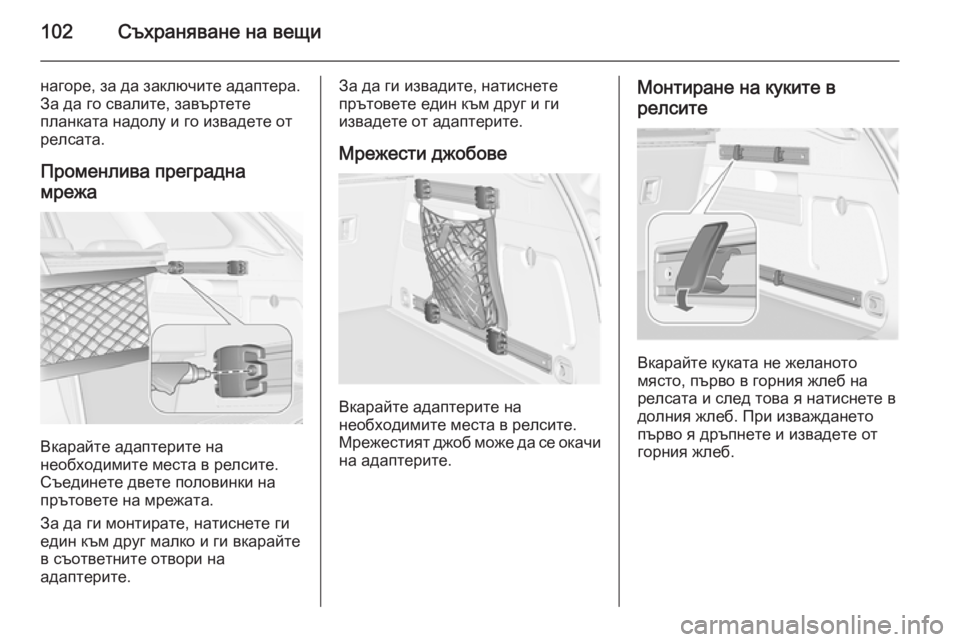 102 Съхраняване на вещи

нагоре, за да заключите адаптера. За да го свалите, завъртете планката надолу и го извадете от релсата.

Променлива преградна мрежа

Вкарайте адаптерите на необходимите места в релсите. Съединете двете половинки на прътовете на мрежата.

За да ги монтирате, натиснете ги един към друг малко и ги вкарайте в съответните отвори на адаптерите.

За да ги извадите, натиснете прътовете един към друг и ги извадете от адаптерите.

Мрежести джобове

Вкарайте адаптерите на необходимите места в релсите. Мрежестият джоб може да се окачи на адаптерите.

Монтиране на куките в релсите

Вкарайте куката не желаното място, първо в горния жлеб на релсата и след това я натиснете в долния жлеб. При изваждането първо я дръпнете и извадете от горния жлеб.

carmanualsonline.info